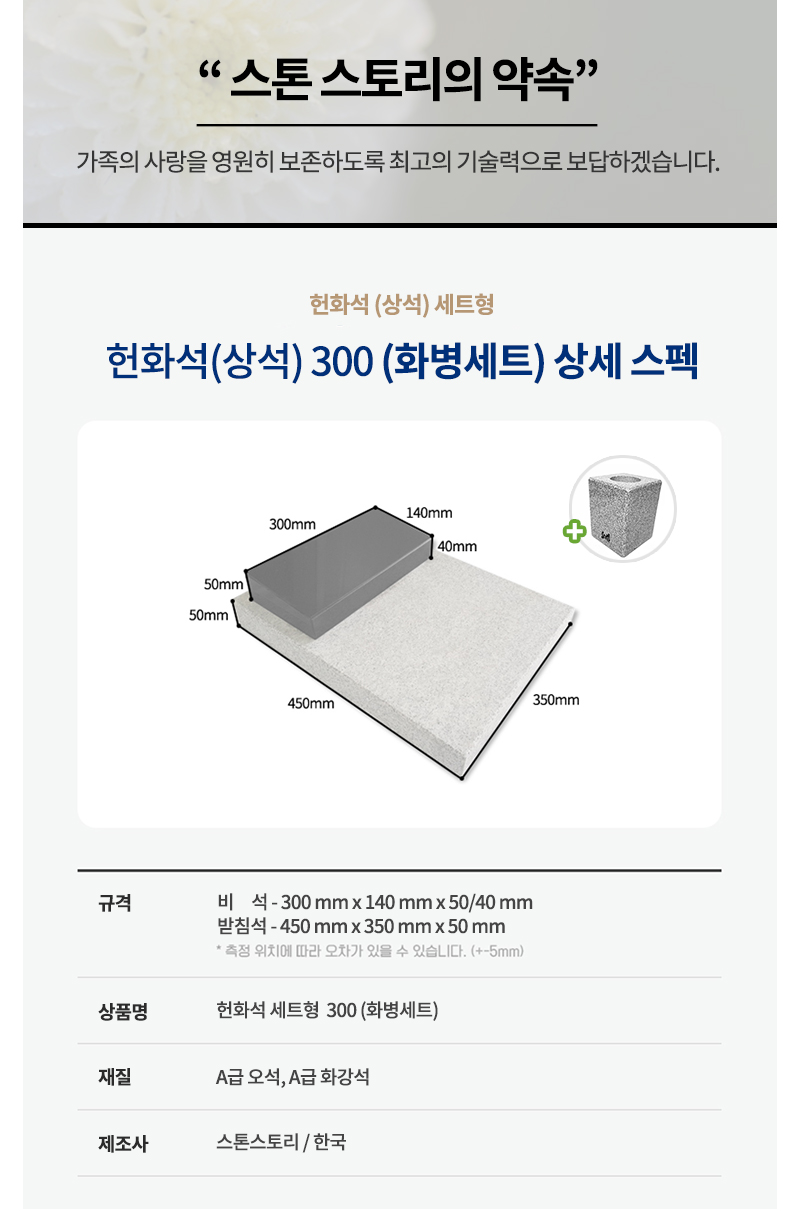 " 스톤 스토리의 약속"

가족의 사랑을 영원히 보존하도록 최고의 기술력으로 보답하겠습니다.

헌화석 (상석) 세트형

헌화석(상석) 300 (화병세트) 상세 스펙

300mm
140mm
40mm
50mm
50mm
450mm
350mm

규격
비 석 - 300 mm x 140 mm x 50/40 mm
받침석 - 450 mm x 350 mm x 50 mm
* 측정 위치에 따라 오차가 있을 수 있습니다. (+-5mm)

상품명
헌화석 세트형 300 (화병세트)

재질
A급 오석, A급 화강석

제조사
스톤스토리 / 한국